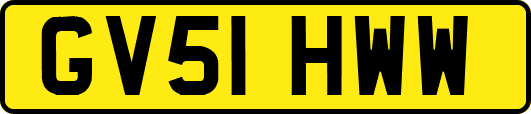 GV51 HWW